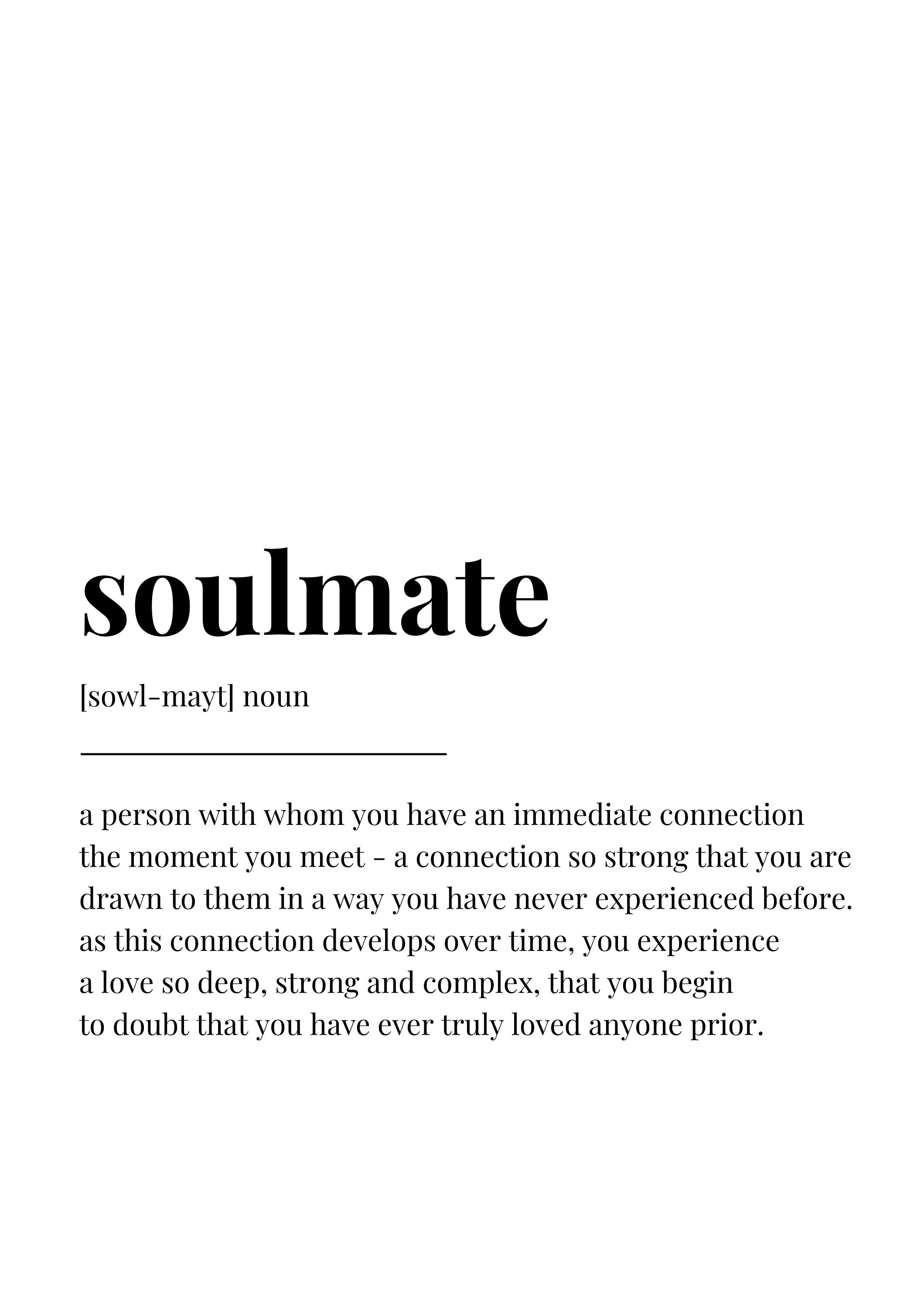 soulmate

[sowl-mayt] noun

a person with whom you have an immediate connection the moment you meet - a connection so strong that you are drawn to them in a way you have never experienced before. as this connection develops over time, you experience a love so deep, strong and complex, that you begin to doubt that you have ever truly loved anyone prior.